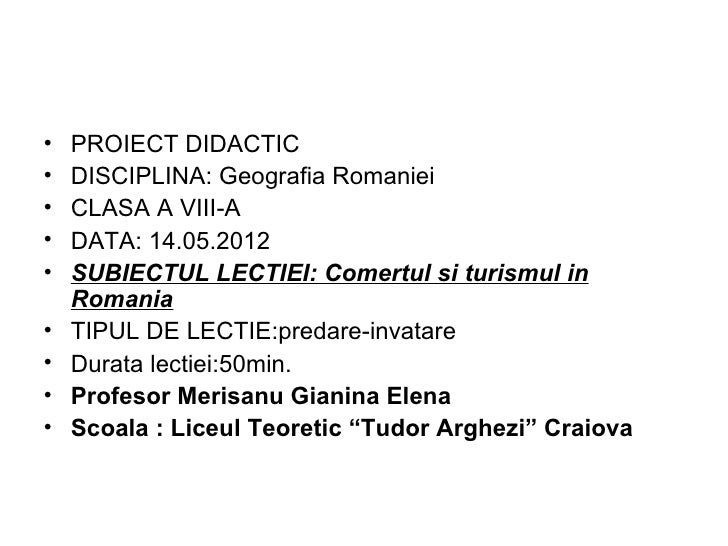 • PROIECT DIDACTIC
• DISCIPLINA: Geografia Romaniei
• CLASA A VIII-A
• DATA: 14.05.2012
• SUBIECTUL LECTIEI: Comertul si turismul in Romania
• TIPUL DE LECTIE:predare-invatare
• Durata lectiei:50min.
• Profesor Merisanu Gianina Elena
• Scoala : Liceul Teoretic “Tudor Arghezi” Craiova